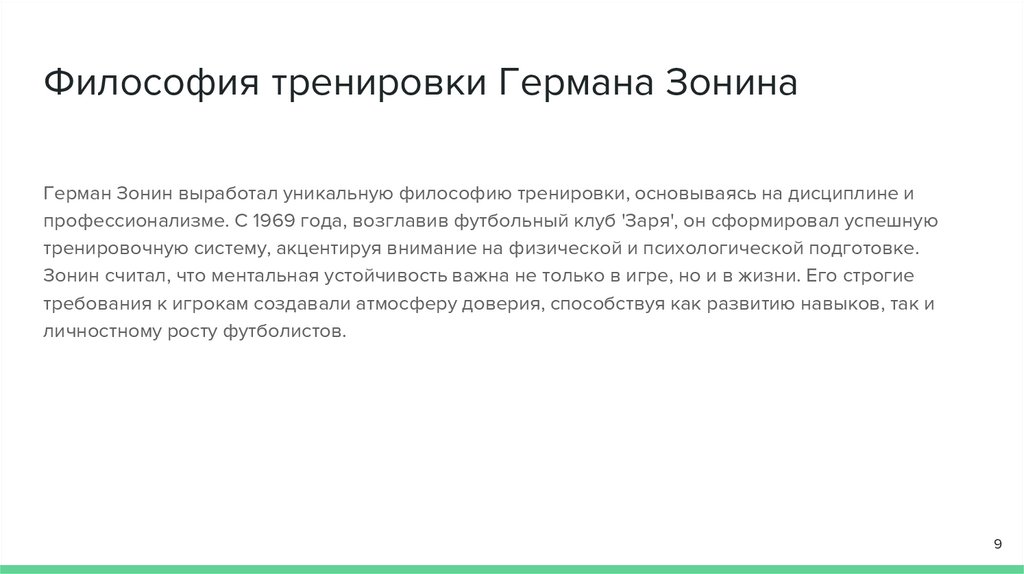 Философия тренировки Германа Зонина

Герман Зонин выработал уникальную философию тренировки, основываясь на дисциплине и профессионализме. С 1969 года, возглавив футбольный клуб 'Заря', он сформировал успешную тренировочную систему, акцентируя внимание на физической и психологической подготовке. Зонин считал, что ментальная устойчивость важна не только в игре, но и в жизни. Его строгие требования к игрокам создавали атмосферу доверия, способствуя как развитию навыков, так и личностному росту футболистов.

9